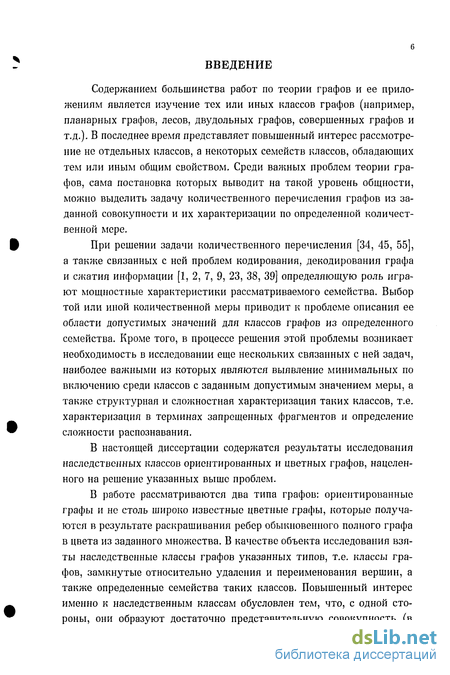 6

ВВЕДЕНИЕ

Содержанием большинства работ по теории графов и ее приложениям является изучение тех или иных классов графов (например, планарных графов, лесов, двудольных графов, совершенных графов и т.д.). В последнее время представляет повышенный интерес рассмотрение не отдельных классов, а некоторых семейств классов, обладающих тем или иным общим свойством. Среди важных проблем теории графов, сама постановка которых выводит на такой уровень общности, можно выделить задачу количественного перечисления графов из заданной совокупности и их характеризации по определенной количественной мере.

При решении задачи количественного перечисления [34, 45, 55], а также связанных с ней проблем кодирования, декодирования графа и сжатия информации [1, 2, 7, 9, 23, 38, 39] определяющую роль играют мощностные характеристики рассматриваемого семейства. Выбор той или иной количественной меры приводит к проблеме описания ее области допустимых значений для классов графов из определенного семейства. Кроме того, в процессе решения этой проблемы возникает необходимость в исследовании еще нескольких связанных с ней задач, наиболее важными из которых являются выявление минимальных по включению среди классов с заданным допустимым значением меры, а также структурная и сложностная характеризация таких классов, т.е. характеризация в терминах запрещенных фрагментов и определение сложности распознавания.

В настоящей диссертации содержатся результаты исследования наследственных классов ориентированных и цветных графов, нацеленного на решение указанных выше проблем.

В работе рассматриваются два типа графов: ориентированные графы и не столь широко известные цветные графы, которые получаются в результате раскрашивания ребер обыкновенного полного графа в цвета из заданного множества. В качестве объекта исследования взяты наследственные классы графов указанных типов, т.е. классы графов, замкнутые относительно удаления и переименования вершин, а также определенные семейства таких классов. Повышенный интерес именно к наследственным классам обусловлен тем, что, с одной стороны, они образуют достаточно представительную совокупность (в

dsLib.net
библиотека диссертаций